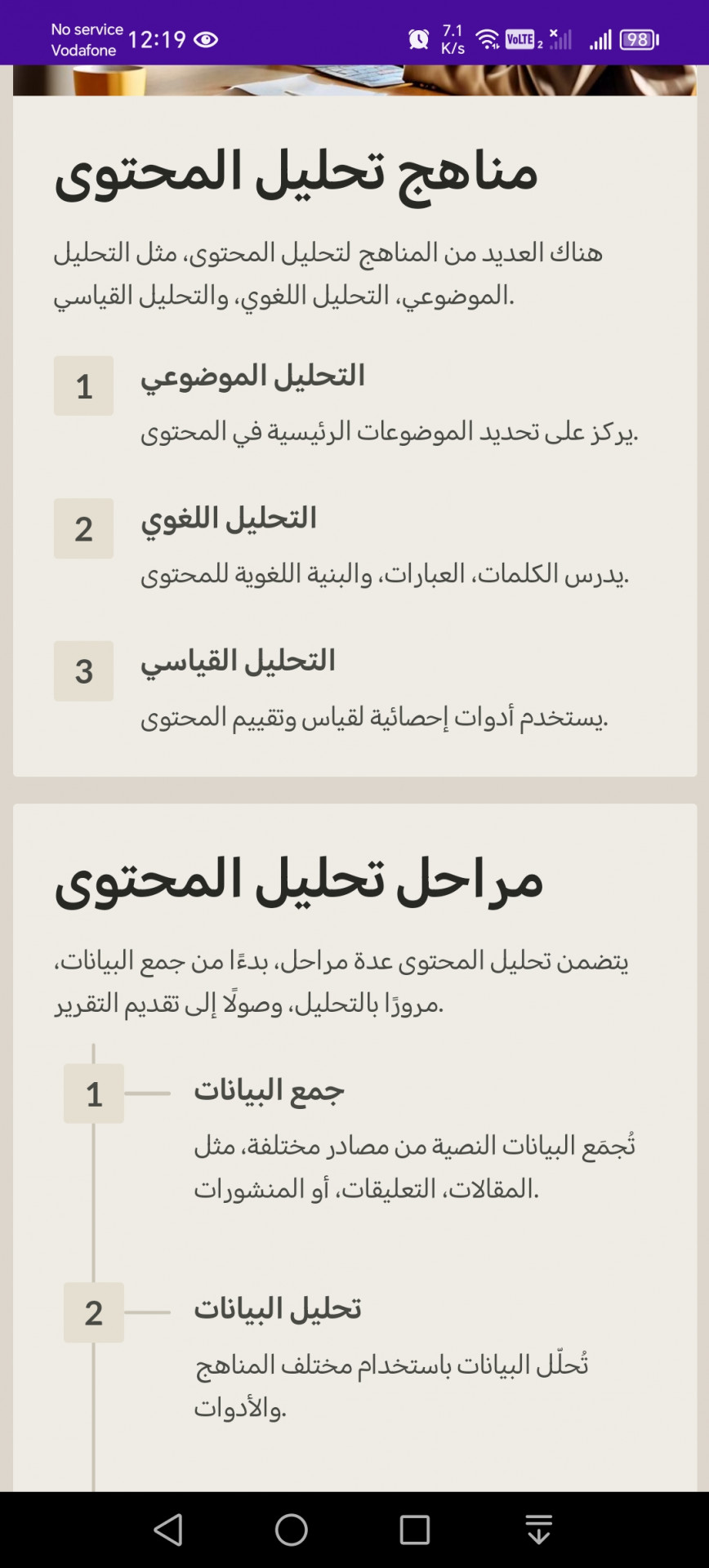 No service
Vodafone 12:19
7.1 K/s
VoLTE 2
98

مناهج تحليل المحتوى

هناك العديد من المناهج لتحليل المحتوى، مثل التحليل الموضوعي، التحليل اللغوي، والتحليل القياسي.

1
التحليل الموضوعي
يركز على تحديد الموضوعات الرئيسية في المحتوى.

2
التحليل اللغوي
يدرس الكلمات، العبارات، والبنية اللغوية للمحتوى.

3
التحليل القياسي
يستخدم أدوات إحصائية لقياس وتقييم المحتوى.

مراحل تحليل المحتوى

يتضمن تحليل المحتوى عدة مراحل، بدءًا من جمع البيانات، مرورًا بالتحليل، وصولًا إلى تقديم التقرير.

1
جمع البيانات
تُجمَع البيانات النصية من مصادر مختلفة، مثل المقالات، التعليقات، أو المنشورات.

2
تحليل البيانات
تُحلّل البيانات باستخدام مختلف المناهج والأدوات.